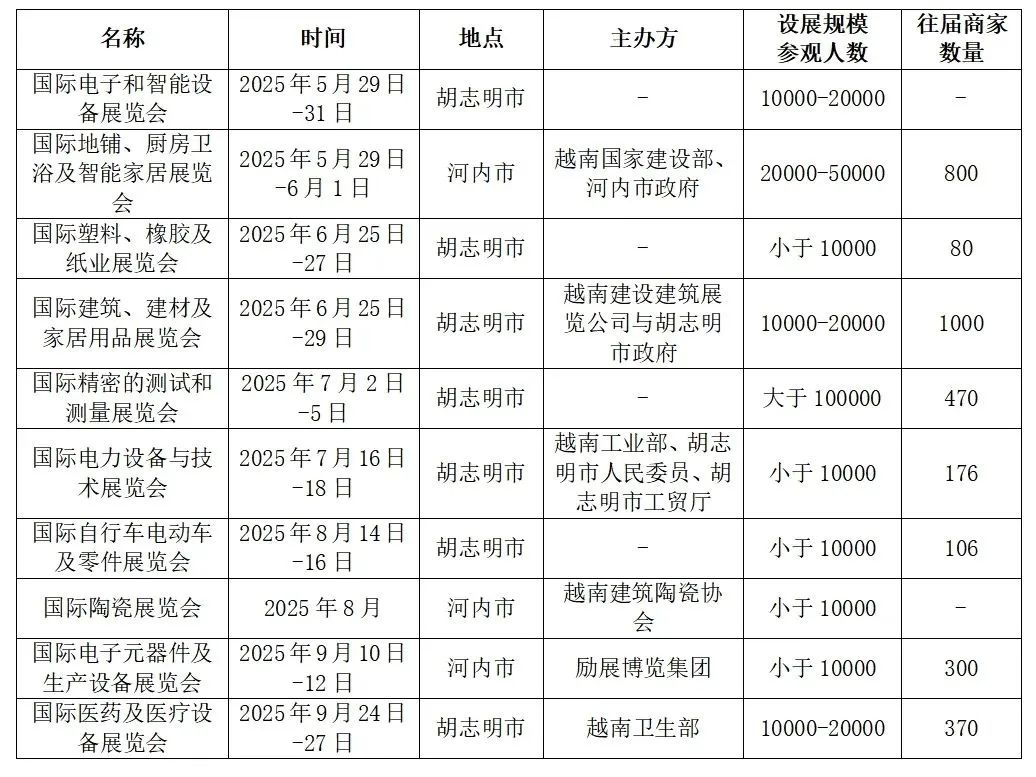 | 名称 | 时间 | 地点 | 主办方 | 设展规模参观人数 | 往届商家数量 |
|---|---|---|---|---|---|
| 国际电子和智能设备展览会 | 2025年5月29日-31日 | 胡志明市 | - | 10000-20000 | - |
| 国际地铺、厨房卫浴及智能家居展览会 | 2025年5月29日-6月1日 | 河内市 | 越南国家建设部、河内市政府 | 20000-50000 | 800 |
| 国际塑料、橡胶及纸业展览会 | 2025年6月25日-27日 | 胡志明市 | - | 小于10000 | 80 |
| 国际建筑、建材及家居用品展览会 | 2025年6月25日-29日 | 胡志明市 | 越南建设建筑展览公司与胡志明市政府 | 10000-20000 | 1000 |
| 国际精密的测试和测量展览会 | 2025年7月2日-5日 | 胡志明市 | - | 大于100000 | 470 |
| 国际电力设备与技术展览会 | 2025年7月16日-18日 | 胡志明市 | 越南工业部、胡志明市人民委员、胡志明市工贸厅 | 小于10000 | 176 |
| 国际自行车电动车及零件展览会 | 2025年8月14日-16日 | 胡志明市 | - | 小于10000 | 106 |
| 国际陶瓷展览会 | 2025年8月 | 河内市 | 越南建筑陶瓷协会 | 小于10000 | - |
| 国际电子元器件及生产设备展览会 | 2025年9月10日-12日 | 河内市 | 励展博览集团 | 小于10000 | 300 |
| 国际医药及医疗设备展览会 | 2025年9月24日-27日 | 胡志明市 | 越南卫生部 | 10000-20000 | 370 |